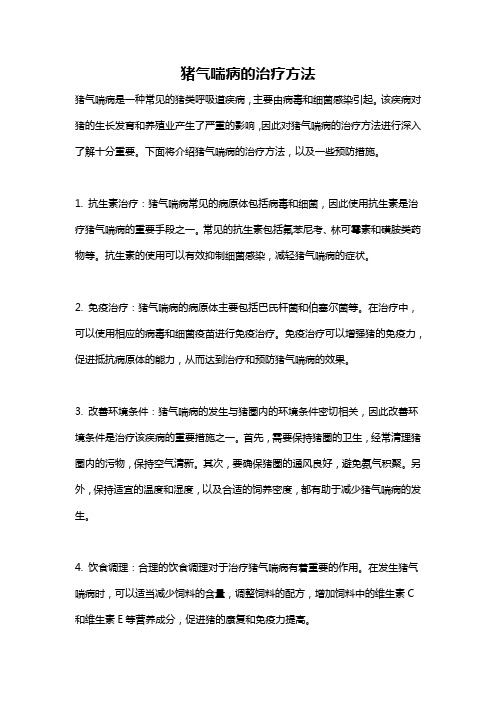 猪气喘病的治疗方法

猪气喘病是一种常见的猪类呼吸道疾病，主要由病毒和细菌感染引起。该疾病对猪的生长发育和养殖业产生了严重的影响，因此对猪气喘病的治疗方法进行深入了解十分重要。下面将介绍猪气喘病的治疗方法，以及一些预防措施。

1. 抗生素治疗：猪气喘病常见的病原体包括病毒和细菌，因此使用抗生素是治疗猪气喘病的重要手段之一。常见的抗生素包括氟苯尼考、林可霉素和磺胺类药物等。抗生素的使用可以有效抑制细菌感染，减轻猪气喘病的症状。

2. 免疫治疗：猪气喘病的病原体主要包括巴氏杆菌和伯塞尔菌等。在治疗中，可以使用相应的病毒和细菌疫苗进行免疫治疗。免疫治疗可以增强猪的免疫力，促进抵抗病原体的能力，从而达到治疗和预防猪气喘病的效果。

3. 改善环境条件：猪气喘病的发生与猪圈内的环境条件密切相关，因此改善环境条件是治疗该疾病的重要措施之一。首先，需要保持猪圈的卫生，经常清理猪圈内的污物，保持空气清新。其次，要确保猪圈的通风良好，避免氨气积聚。另外，保持适宜的温度和湿度，以及合适的饲养密度，都有助于减少猪气喘病的发生。

4. 饮食调理：合理的饮食调理对于治疗猪气喘病有着重要的作用。在发生猪气喘病时，可以适当减少饲料的含量，调整饲料的配方，增加饲料中的维生素 C 和维生素 E 等营养成分，促进猪的康复和免疫力提高。